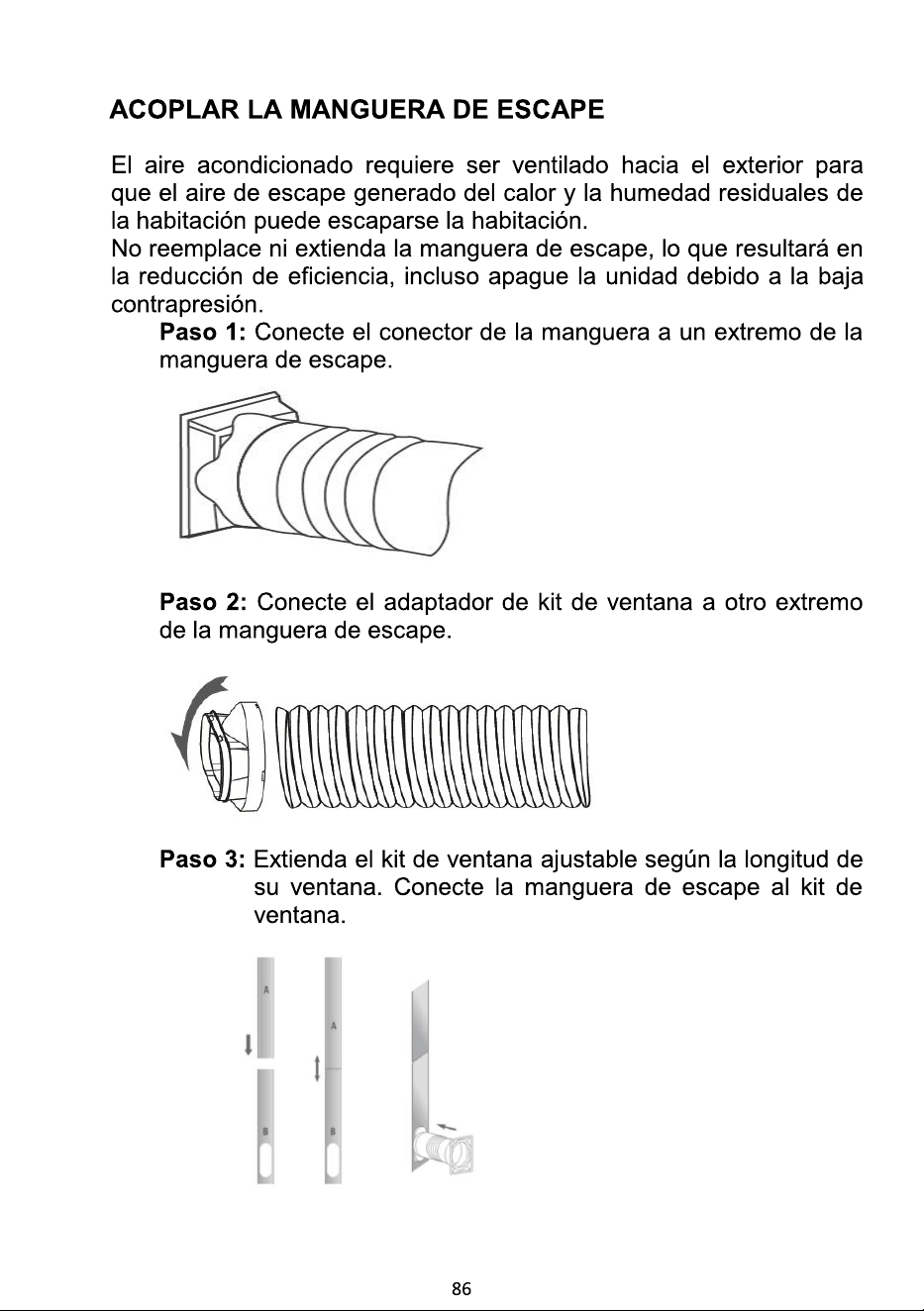 ACOPLAR LA MANGUERA DE ESCAPE

El aire acondicionado requiere ser ventilado hacia el exterior para que el aire de escape generado del calor y la humedad residuales de la habitación puede escaparse la habitación.
No reemplace ni extienda la manguera de escape, lo que resultará en la reducción de eficiencia, incluso apague la unidad debido a la baja contrapresión.

Paso 1: Conecte el conector de la manguera a un extremo de la manguera de escape.

Paso 2: Conecte el adaptador de kit de ventana a otro extremo de la manguera de escape.

Paso 3: Extienda el kit de ventana ajustable según la longitud de su ventana. Conecte la manguera de escape al kit de ventana.

A
B
A
B

86